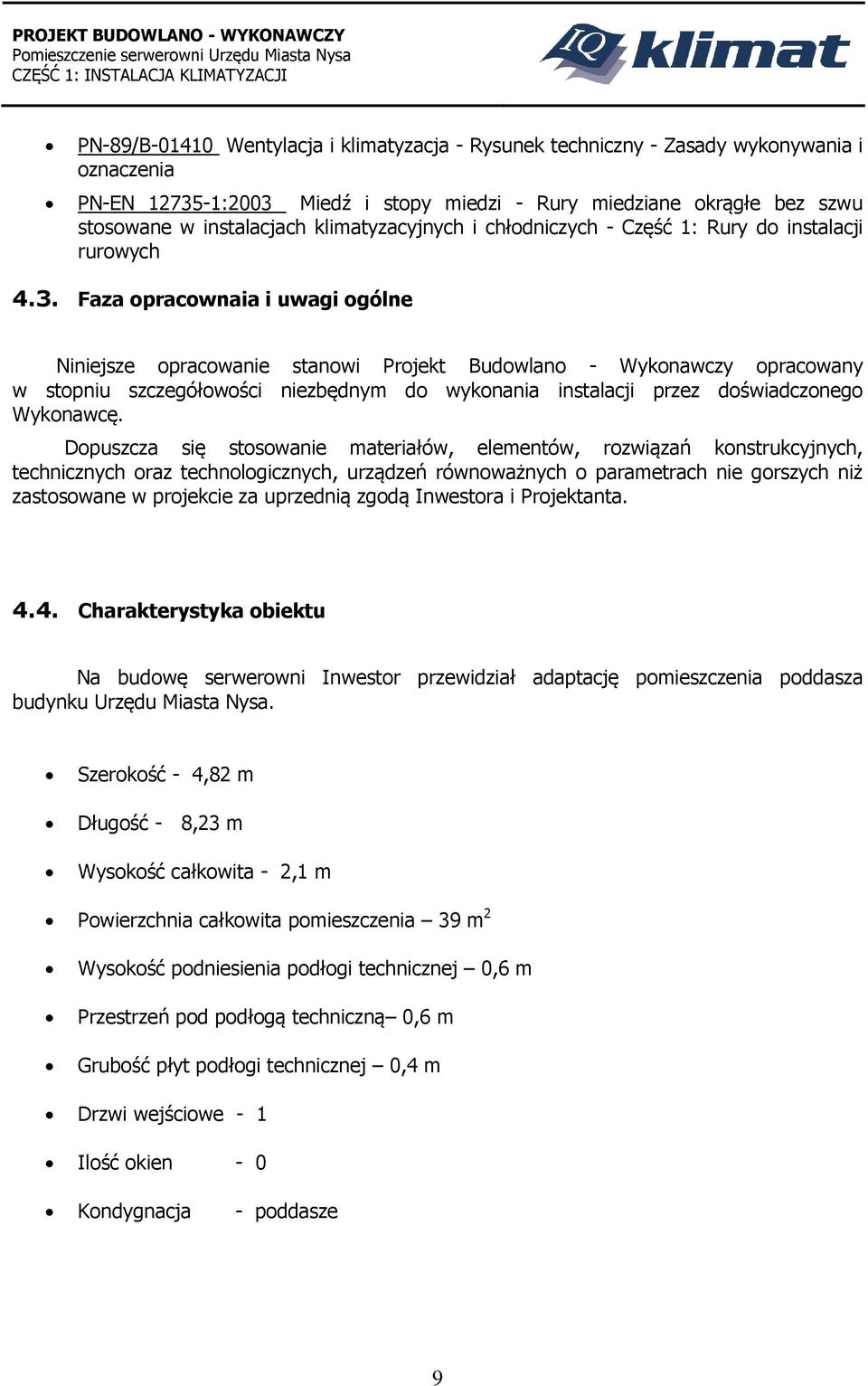 PROJEKT BUDOWLANO - WYKONAWCZY
Pomieszczenie serwerowni Urzędu Miasta Nysa
CZĘŚĆ 1: INSTALACJA KLIMATYZACJI

IQ klimat

• PN-89/B-01410 Wentylacja i klimatyzacja - Rysunek techniczny - Zasady wykonywania i oznaczenia

• PN-EN 12735-1:2003 Miedź i stopy miedzi - Rury miedziane okrągłe bez szwu stosowane w instalacjach klimatyzacyjnych i chłodniczych - Część 1: Rury do instalacji rurowych

4.3. Faza opracownaia i uwagi ogólne

Niniejsze opracowanie stanowi Projekt Budowlano - Wykonawczy opracowany w stopniu szczegółowości niezbędnym do wykonania instalacji przez doświadczonego Wykonawcę.

Dopuszcza się stosowanie materiałów, elementów, rozwiązań konstrukcyjnych, technicznych oraz technologicznych, urządzeń równoważnych o parametrach nie gorszych niż zastosowane w projekcie za uprzednią zgodą Inwestora i Projektanta.

4.4. Charakterystyka obiektu

Na budowę serwerowni Inwestor przewidział adaptację pomieszczenia poddasza budynku Urzędu Miasta Nysa.

• Szerokość - 4,82 m

• Długość - 8,23 m

• Wysokość całkowita - 2,1 m

• Powierzchnia całkowita pomieszczenia – 39 $m^2$

• Wysokość podniesienia podłogi technicznej – 0,6 m

• Przestrzeń pod podłogą techniczną– 0,6 m

• Grubość płyt podłogi technicznej – 0,4 m

• Drzwi wejściowe - 1

• Ilość okien - 0

• Kondygnacja - poddasze

9